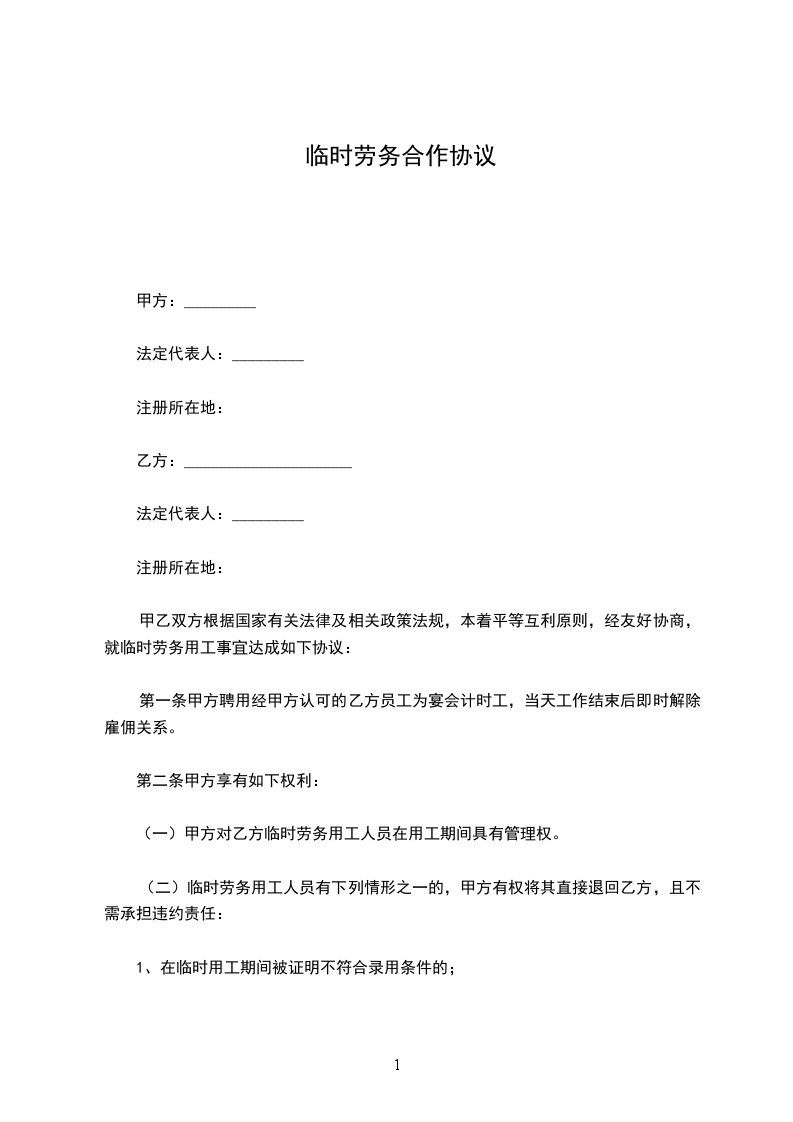 临时劳务合作协议

甲方：_________

法定代表人：_________

注册所在地：

乙方：_____________________

法定代表人：_________

注册所在地：

甲乙双方根据国家有关法律及相关政策法规，本着平等互利原则，经友好协商，就临时劳务用工事宜达成如下协议：

第一条甲方聘用经甲方认可的乙方员工为宴会计时工，当天工作结束后即时解除雇佣关系。

第二条甲方享有如下权利：

（一）甲方对乙方临时劳务用工人员在用工期间具有管理权。

（二）临时劳务用工人员有下列情形之一的，甲方有权将其直接退回乙方，且不需承担违约责任：

1、在临时用工期间被证明不符合录用条件的；

1